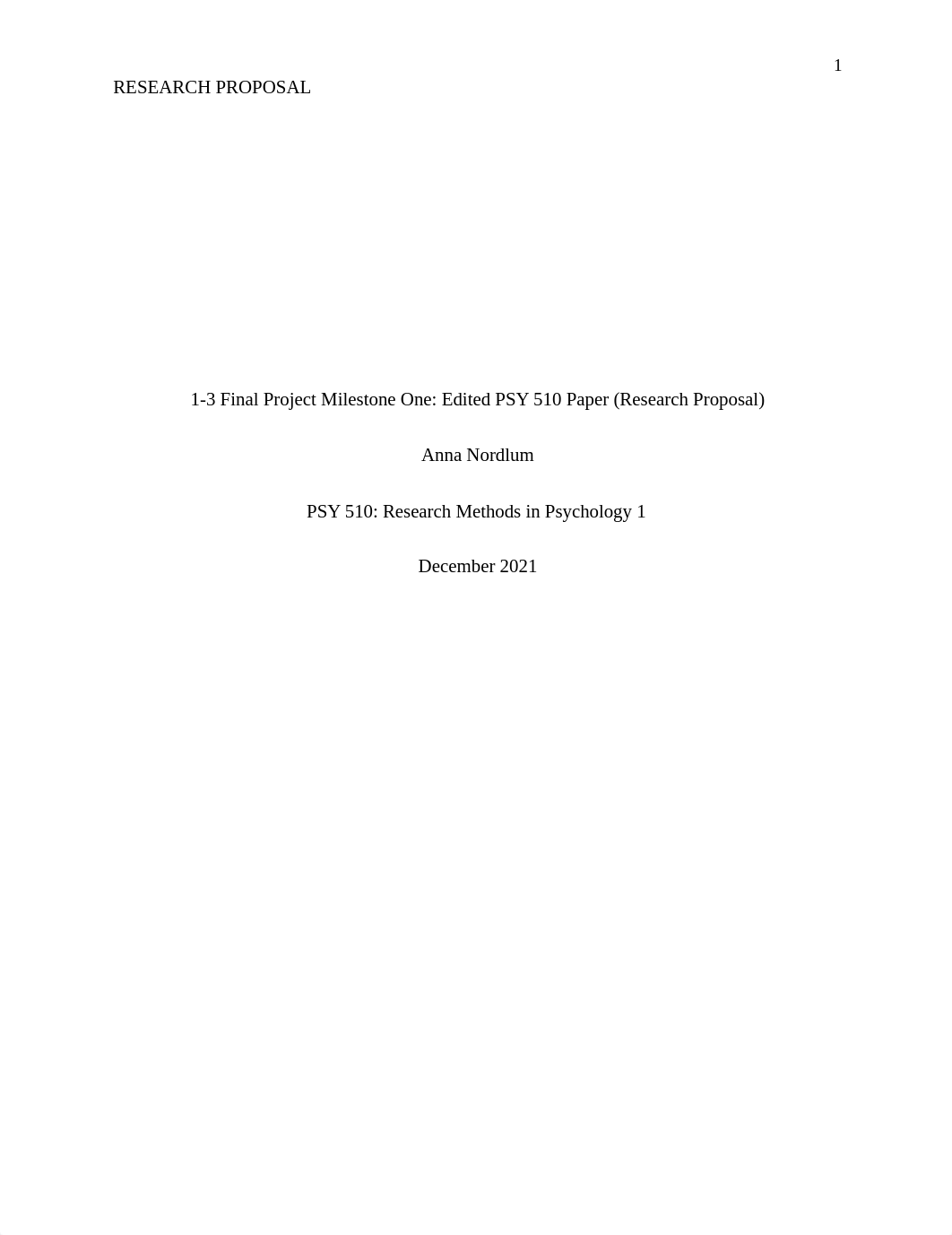 1

RESEARCH PROPOSAL

1-3 Final Project Milestone One: Edited PSY 510 Paper (Research Proposal)

Anna Nordlum

PSY 510: Research Methods in Psychology 1

December 2021